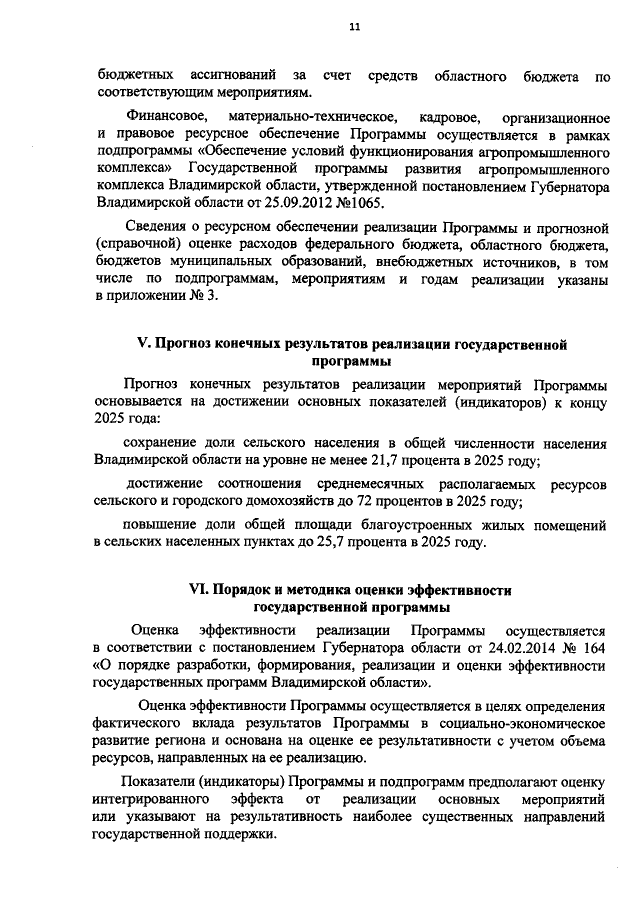 11

бюджетных ассигнований за счет средств областного бюджета по соответствующим мероприятиям.

Финансовое, материально-техническое, кадровое, организационное и правовое ресурсное обеспечение Программы осуществляется в рамках подпрограммы «Обеспечение условий функционирования агропромышленного комплекса» Государственной программы развития агропромышленного комплекса Владимирской области, утвержденной постановлением Губернатора Владимирской области от 25.09.2012 №1065.

Сведения о ресурсном обеспечении реализации Программы и прогнозной (справочной) оценке расходов федерального бюджета, областного бюджета, бюджетов муниципальных образований, внебюджетных источников, в том числе по подпрограммам, мероприятиям и годам реализации указаны в приложении № 3.

V. Прогноз конечных результатов реализации государственной программы

Прогноз конечных результатов реализации мероприятий Программы основывается на достижении основных показателей (индикаторов) к концу 2025 года:

сохранение доли сельского населения в общей численности населения Владимирской области на уровне не менее 21,7 процента в 2025 году;

достижение соотношения среднемесячных располагаемых ресурсов сельского и городского домохозяйств до 72 процентов в 2025 году;

повышение доли общей площади благоустроенных жилых помещений в сельских населенных пунктах до 25,7 процента в 2025 году.

VI. Порядок и методика оценки эффективности государственной программы

Оценка эффективности реализации Программы осуществляется в соответствии с постановлением Губернатора области от 24.02.2014 № 164 «О порядке разработки, формирования, реализации и оценки эффективности государственных программ Владимирской области».

Оценка эффективности Программы осуществляется в целях определения фактического вклада результатов Программы в социально-экономическое развитие региона и основана на оценке ее результативности с учетом объема ресурсов, направленных на ее реализацию.

Показатели (индикаторы) Программы и подпрограмм предполагают оценку интегрированного эффекта от реализации основных мероприятий или указывают на результативность наиболее существенных направлений государственной поддержки.